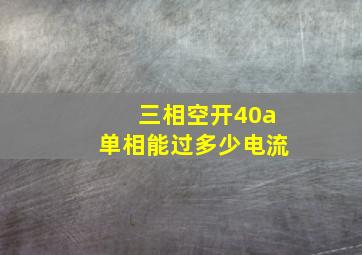 三相空开40a
单相能过多少电流